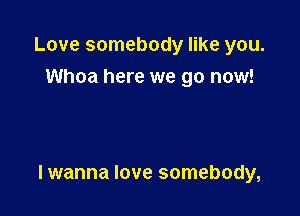 Love somebody like you.

Whoa here we go now!

I wanna love somebody,